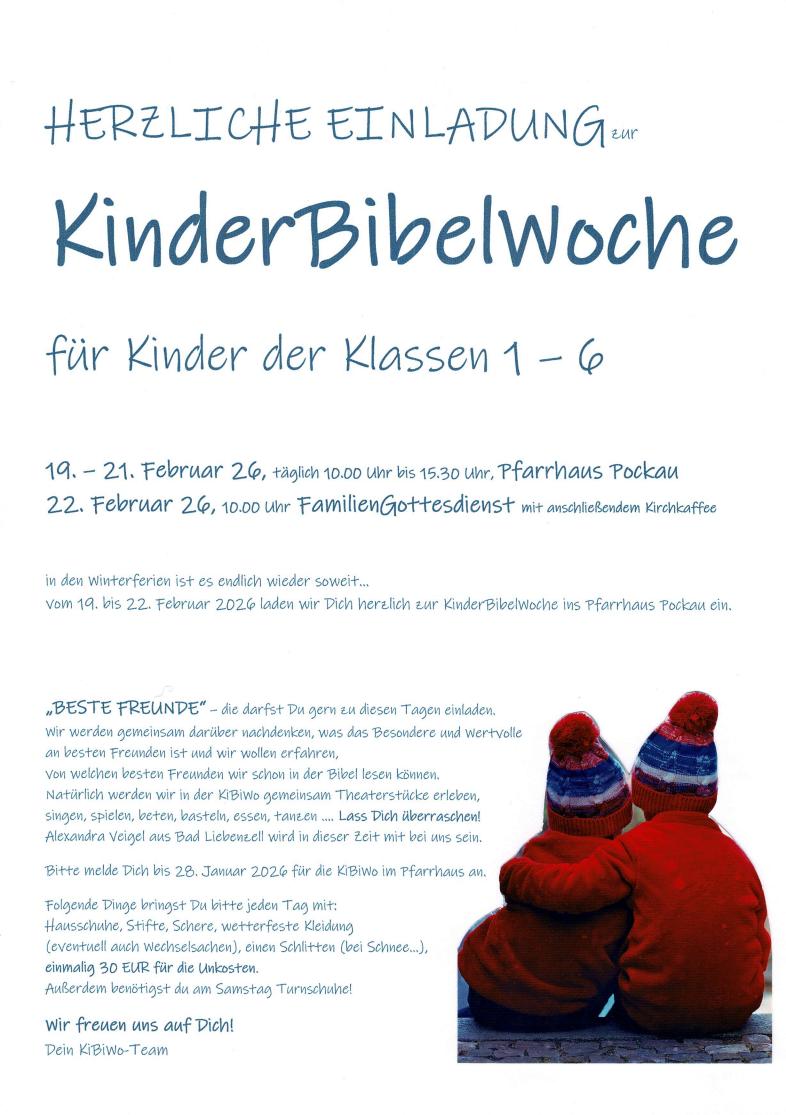 HERZLICHE EINLADUNG zur

KinderBibelWoche

für Kinder der Klassen 1 – 6

19. – 21. Februar 26, täglich 10.00 Uhr bis 15.30 Uhr, Pfarrhaus Pockau
22. Februar 26, 10.00 Uhr FamilienGottesdienst mit anschließendem Kirchkaffee

in den Winterferien ist es endlich wieder soweit...
Vom 19. bis 22. Februar 2026 laden wir Dich herzlich zur KinderBibelWoche ins Pfarrhaus Pockau ein.

„BESTE FREUNDE" – die darfst Du gern zu diesen Tagen einladen.
Wir werden gemeinsam darüber nachdenken, was das Besondere und Wertvolle an besten Freunden ist und wir wollen erfahren, Von welchen besten Freunden wir schon in der Bibel lesen können.
Natürlich werden wir in der KiBiWo gemeinsam Theaterstücke erleben, singen, spielen, beten, basteln, essen, tanzen .... Lass Dich überraschen!
Alexandra Veigel aus Bad Liebenzell wird in dieser Zeit mit bei uns sein.

Bitte melde Dich bis 28. Januar 2026 für die KiBiWo im Pfarrhaus an.

Folgende Dinge bringst Du bitte jeden Tag mit:
Hausschuhe, Stifte, Schere, wetterfeste Kleidung (eventuell auch Wechselsachen), einen Schlitten (bei Schnee...),
einmalig 30 EUR für die Unkosten.
Außerdem benötigst du am Samstag Turnschuhe!

Wir freuen uns auf Dich!
Dein KiBiWo-Team